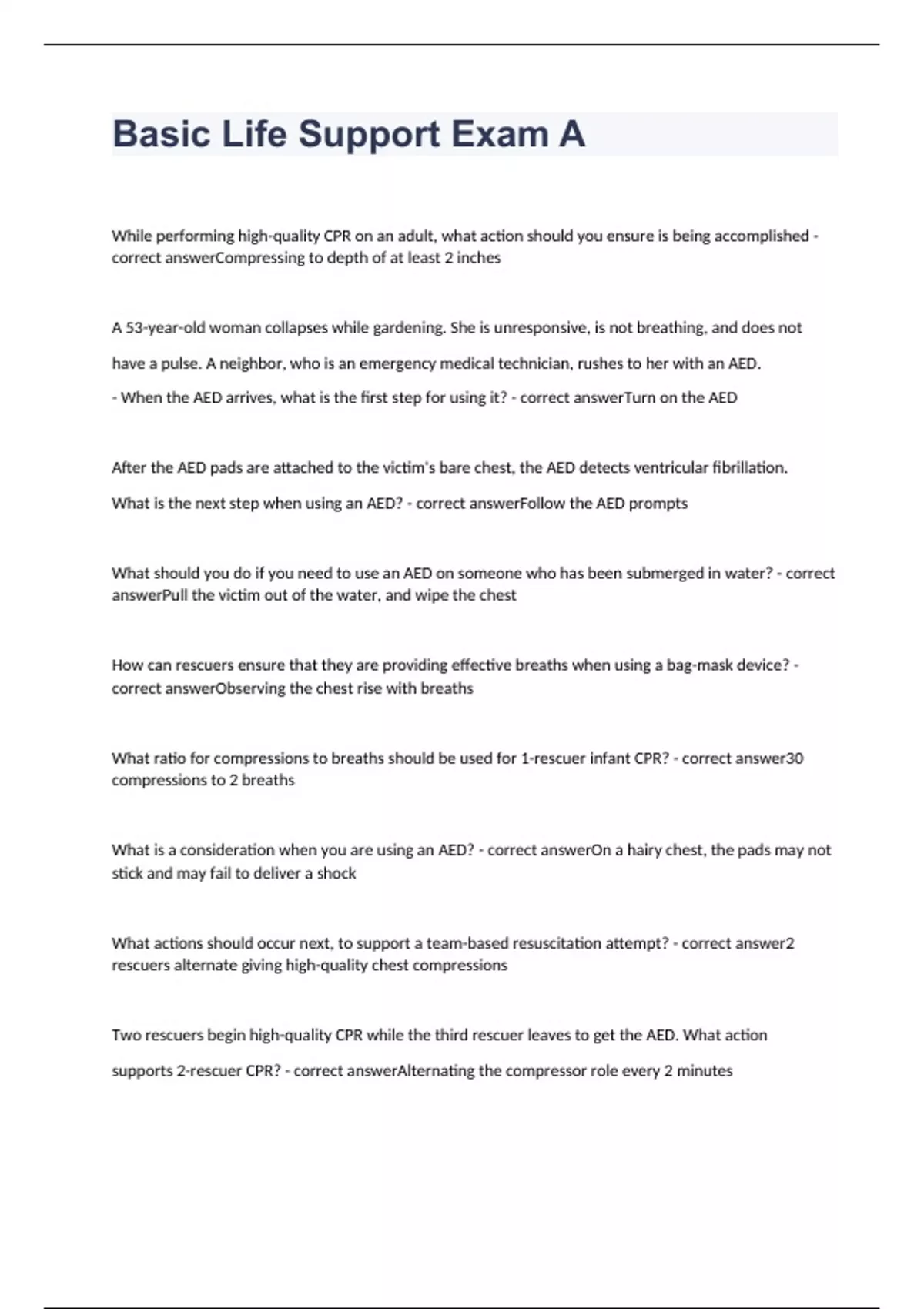 Basic Life Support Exam A

While performing high-quality CPR on an adult, what action should you ensure is being accomplished - correct answerCompressing to depth of at least 2 inches

A 53-year-old woman collapses while gardening. She is unresponsive, is not breathing, and does not have a pulse. A neighbor, who is an emergency medical technician, rushes to her with an AED.
- When the AED arrives, what is the first step for using it? - correct answerTurn on the AED

After the AED pads are attached to the victim's bare chest, the AED detects ventricular fibrillation. What is the next step when using an AED? - correct answerFollow the AED prompts

What should you do if you need to use an AED on someone who has been submerged in water? - correct answerPull the victim out of the water, and wipe the chest

How can rescuers ensure that they are providing effective breaths when using a bag-mask device? - correct answerObserving the chest rise with breaths

What ratio for compressions to breaths should be used for 1-rescuer infant CPR? - correct answer30 compressions to 2 breaths

What is a consideration when you are using an AED? - correct answerOn a hairy chest, the pads may not stick and may fail to deliver a shock

What actions should occur next, to support a team-based resuscitation attempt? - correct answer2 rescuers alternate giving high-quality chest compressions

Two rescuers begin high-quality CPR while the third rescuer leaves to get the AED. What action supports 2-rescuer CPR? - correct answerAlternating the compressor role every 2 minutes